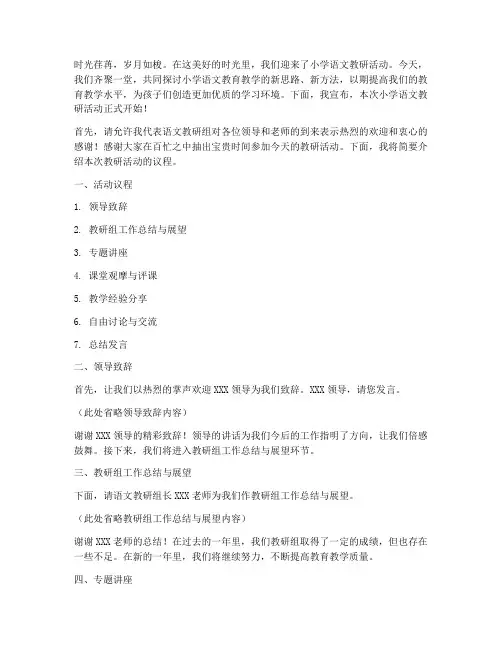 时光荏苒，岁月如梭。在这美好的时光里，我们迎来了小学语文教研活动。今天，我们齐聚一堂，共同探讨小学语文教育教学的新思路、新方法，以期提高我们的教育教学水平，为孩子们创造更加优质的学习环境。下面，我宣布，本次小学语文教研活动正式开始！

首先，请允许我代表语文教研组对各位领导和老师的到来表示热烈的欢迎和衷心的感谢！感谢大家在百忙之中抽出宝贵时间参加今天的教研活动。下面，我将简要介绍本次教研活动的议程。

一、活动议程

1. 领导致辞

2. 教研组工作总结与展望

3. 专题讲座

4. 课堂观摩与评课

5. 教学经验分享

6. 自由讨论与交流

7. 总结发言

二、领导致辞

首先，让我们以热烈的掌声欢迎 XXX 领导为我们致辞。XXX 领导，请您发言。

（此处省略领导致辞内容）

谢谢 XXX 领导的精彩致辞！领导的讲话为我们今后的工作指明了方向，让我们倍感鼓舞。接下来，我们将进入教研组工作总结与展望环节。

三、教研组工作总结与展望

下面，请语文教研组长 XXX 老师为我们作教研组工作总结与展望。

（此处省略教研组工作总结与展望内容）

谢谢 XXX 老师的总结！在过去的一年里，我们教研组取得了一定的成绩，但也存在一些不足。在新的一年里，我们将继续努力，不断提高教育教学质量。

四、专题讲座